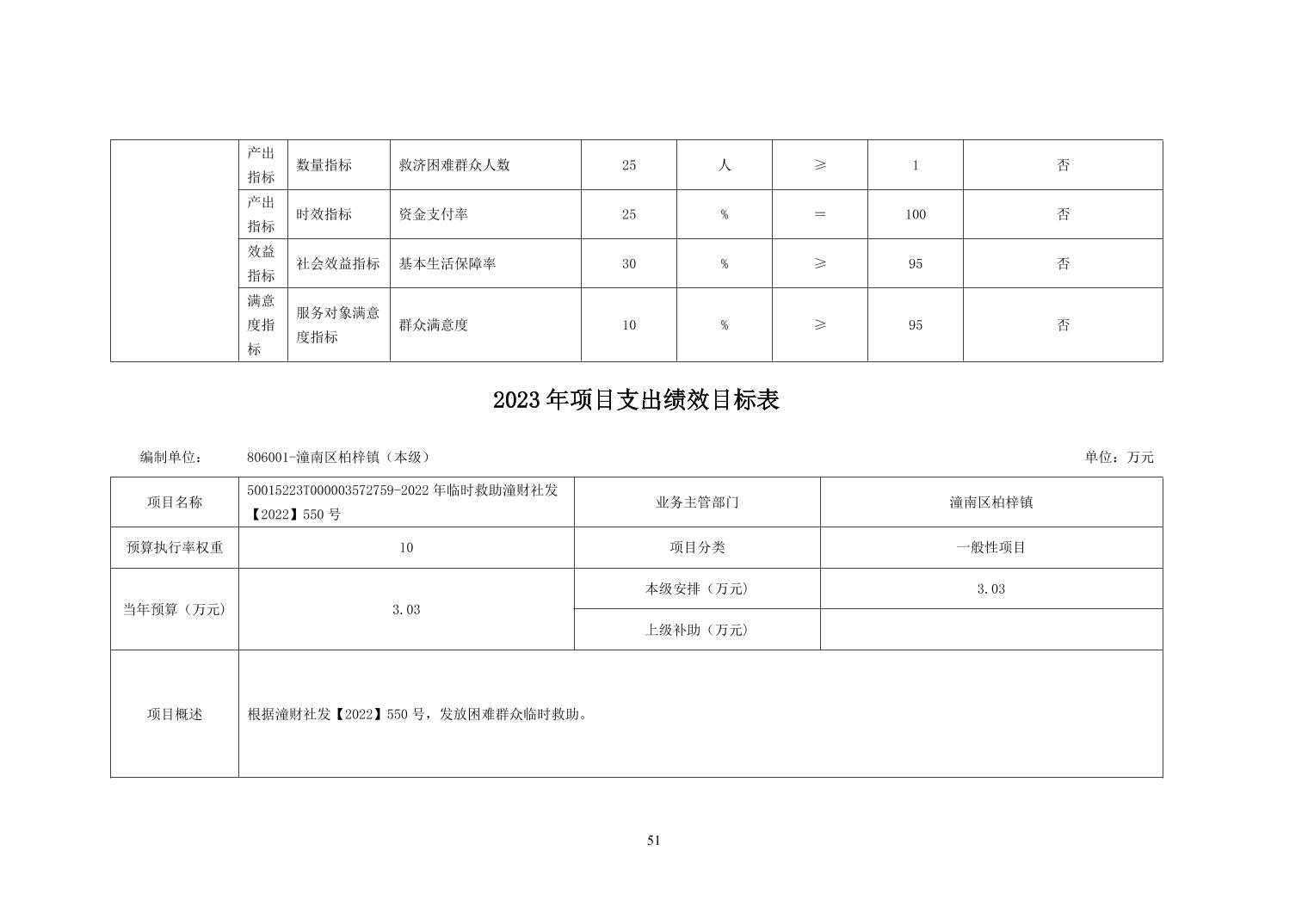 |  | 产出指标 | 数量指标 | 救济困难群众人数 | 25 | 人 | ≥ | 1 | 否 |
|---|---|---|---|---|---|---|---|---|
|  | 产出指标 | 时效指标 | 资金支付率 | 25 | % | ＝ | 100 | 否 |
|  | 效益指标 | 社会效益指标 | 基本生活保障率 | 30 | % | ≥ | 95 | 否 |
|  | 满意度指标 | 服务对象满意度指标 | 群众满意度 | 10 | % | ≥ | 95 | 否 |

2023年项目支出绩效目标表

编制单位： 806001-潼南区柏梓镇（本级） 单位：万元

| 项目名称 | 50015223T000003572759-2022年临时救助潼财社发【2022】550号 | 业务主管部门 | 潼南区柏梓镇 |
|---|---|---|---|
| 预算执行率权重 | 10 | 项目分类 | 一般性项目 |
| 当年预算（万元） | 3.03 | 本级安排（万元） | 3.03 |
|  |  | 上级补助（万元） |  |
| 项目概述 | 根据潼财社发【2022】550号，发放困难群众临时救助。 |  |  |

51